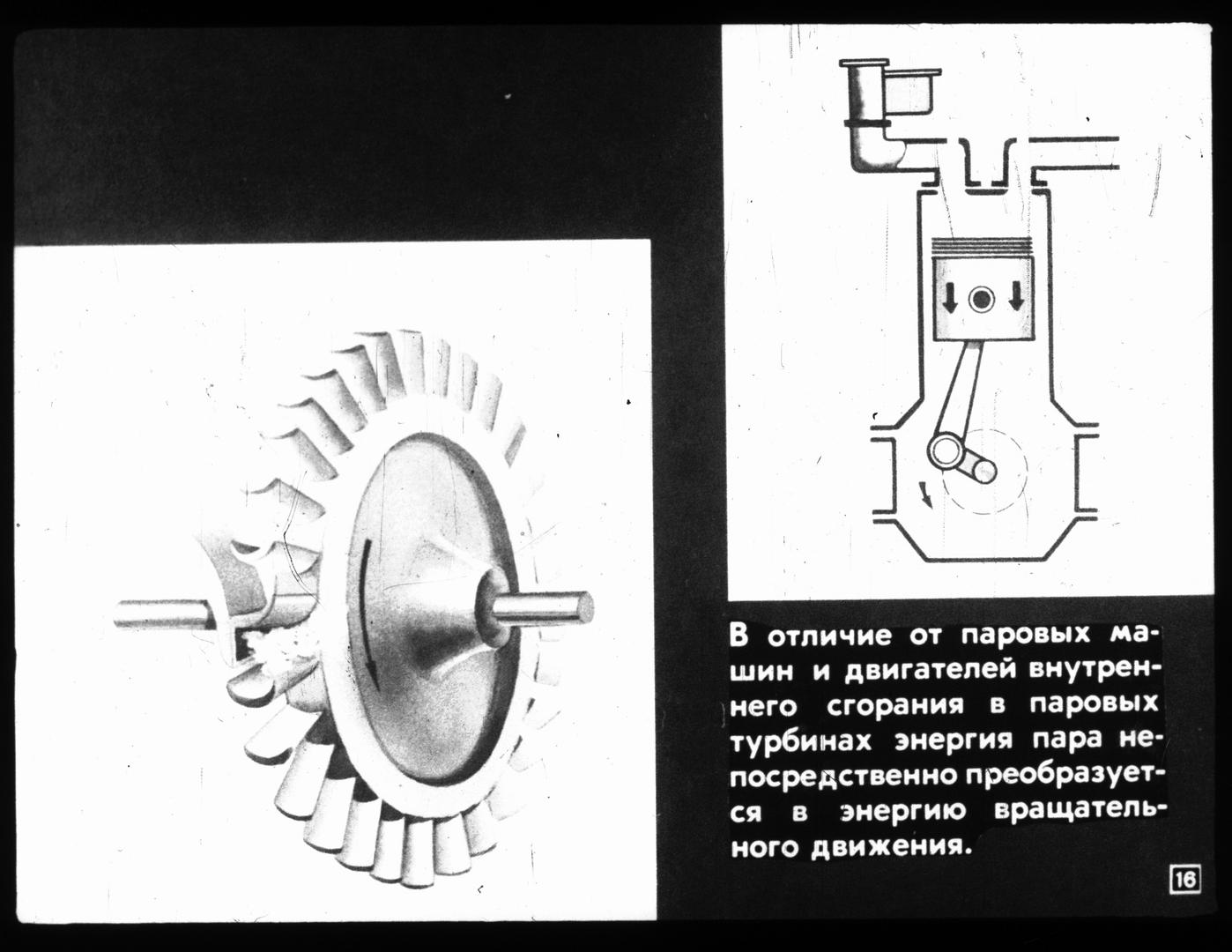 В отличие от паровых машин и двигателей внутреннего сгорания в паровых турбинах энергия пара непосредственно преобразуется в энергию вращательного движения.

16